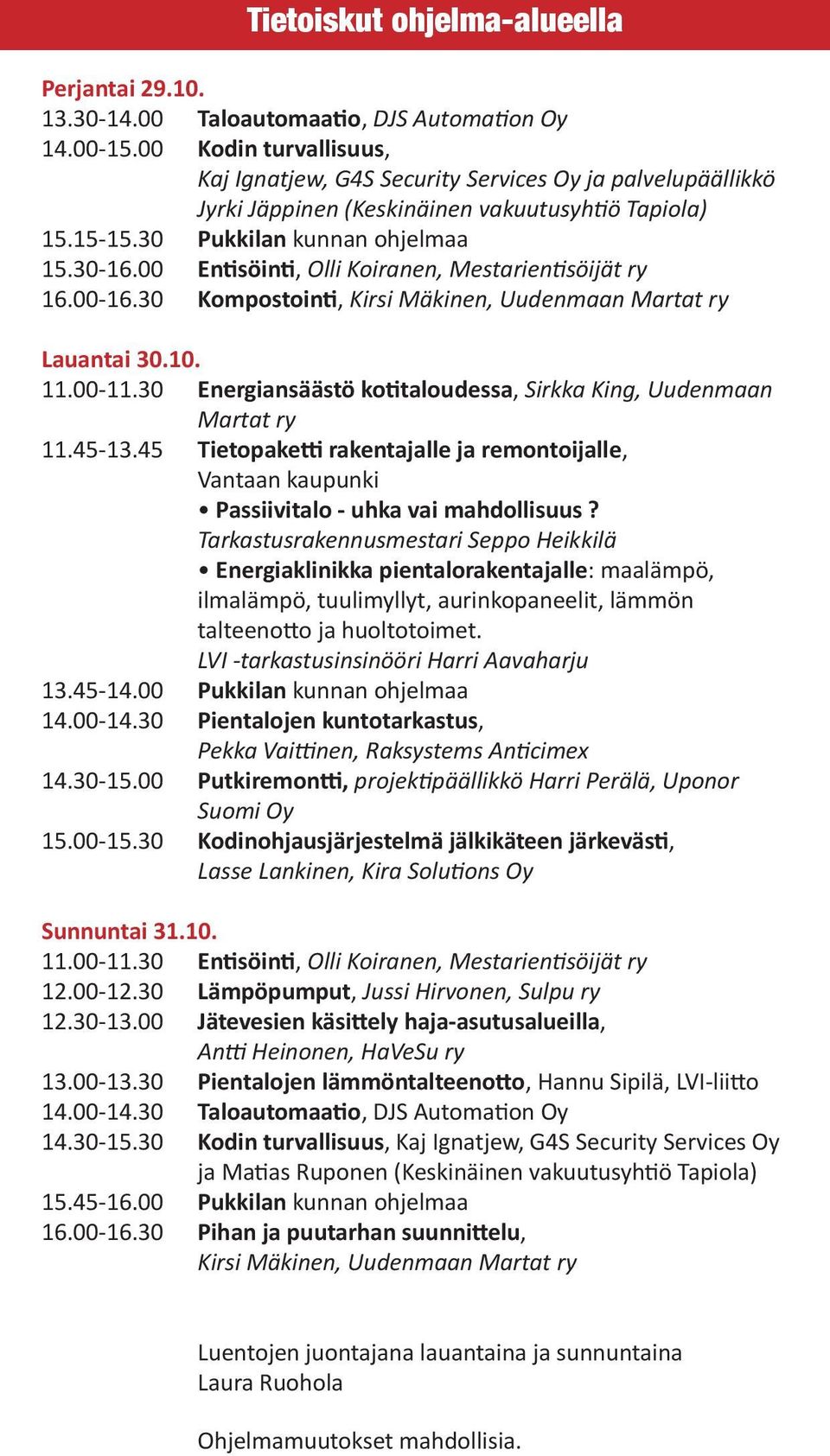 Tietoiskut ohjelma-alueella

Perjantai 29.10.
13.30-14.00 Taloautomaatio, DJS Automation Oy
14.00-15.00 Kodin turvallisuus, Kaj Ignatjew, G4S Security Services Oy ja palvelupäällikkö Jyrki Jäppinen (Keskinäinen vakuutusyhtiö Tapiola)
15.15-15.30 Pukkilan kunnan ohjelmaa
15.30-16.00 Entisöinti, Olli Koiranen, Mestarientisöijät ry
16.00-16.30 Kompostointi, Kirsi Mäkinen, Uudenmaan Martat ry

Lauantai 30.10.
11.00-11.30 Energiansäästö kotitaloudessa, Sirkka King, Uudenmaan Martat ry
11.45-13.45 Tietopaketti rakentajalle ja remontoijalle, Vantaan kaupunki
• Passiivitalo - uhka vai mahdollisuus ? Tarkastusrakennusmestari Seppo Heikkilä
• Energiaklinikka pientalorakentajalle: maalämpö, ilmalämpö, tuulimyllyt, aurinkopaneelit, lämmön talteenotto ja huoltotoimet. LVI -tarkastusinsinööri Harri Aavaharju
13.45-14.00 Pukkilan kunnan ohjelmaa
14.00-14.30 Pientalojen kuntotarkastus, Pekka Vaittinen, Raksystems Anticimex
14.30-15.00 Putkiremontti, projektipäällikkö Harri Perälä, Uponor Suomi Oy
15.00-15.30 Kodinohjausjärjestelmä jälkikäteen järkevästi, Lasse Lankinen, Kira Solutions Oy

Sunnuntai 31.10.
11.00-11.30 Entisöinti, Olli Koiranen, Mestarientisöijät ry
12.00-12.30 Lämpöpumput, Jussi Hirvonen, Sulpu ry
12.30-13.00 Jätevesien käsittely haja-asutusalueilla, Antti Heinonen, HaVeSu ry
13.00-13.30 Pientalojen lämmöntalteenotto, Hannu Sipilä, LVI-liitto
14.00-14.30 Taloautomaatio, DJS Automation Oy
14.30-15.30 Kodin turvallisuus, Kaj Ignatjew, G4S Security Services Oy ja Matias Ruponen (Keskinäinen vakuutusyhtiö Tapiola)
15.45-16.00 Pukkilan kunnan ohjelmaa
16.00-16.30 Pihan ja puutarhan suunnittelu, Kirsi Mäkinen, Uudenmaan Martat ry

Luentojen juontajana lauantaina ja sunnuntaina Laura Ruohola

Ohjelmamuutokset mahdollisia.